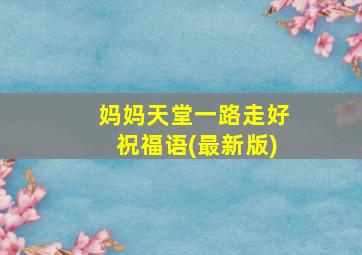 妈妈天堂一路走好祝福语(最新版)